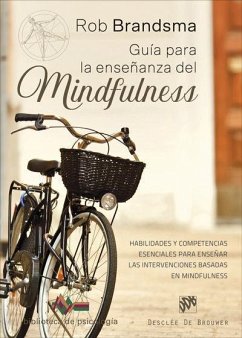 Rob Brandsma

Guía para la enseñanza del Mindfulness

HABILIDADES Y COMPETENCIAS ESENCIALES PARA ENSEÑAR LAS INTERVENCIONES BASADAS EN MINDFULNESS

biblioteca de psicología

DDB

DESCLÉE DE BROUWER